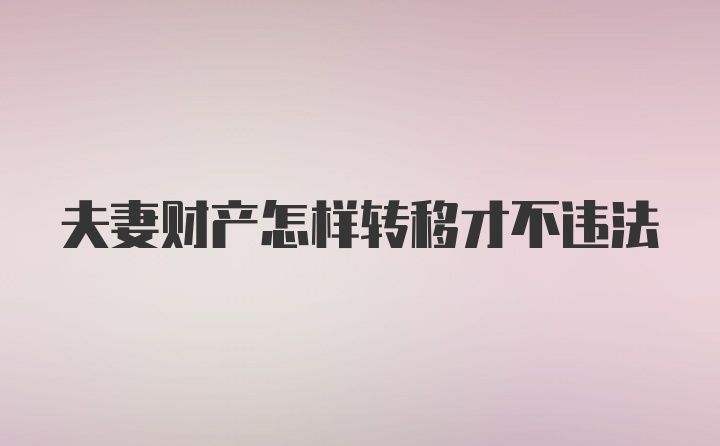 夫妻财产怎样转移才不违法